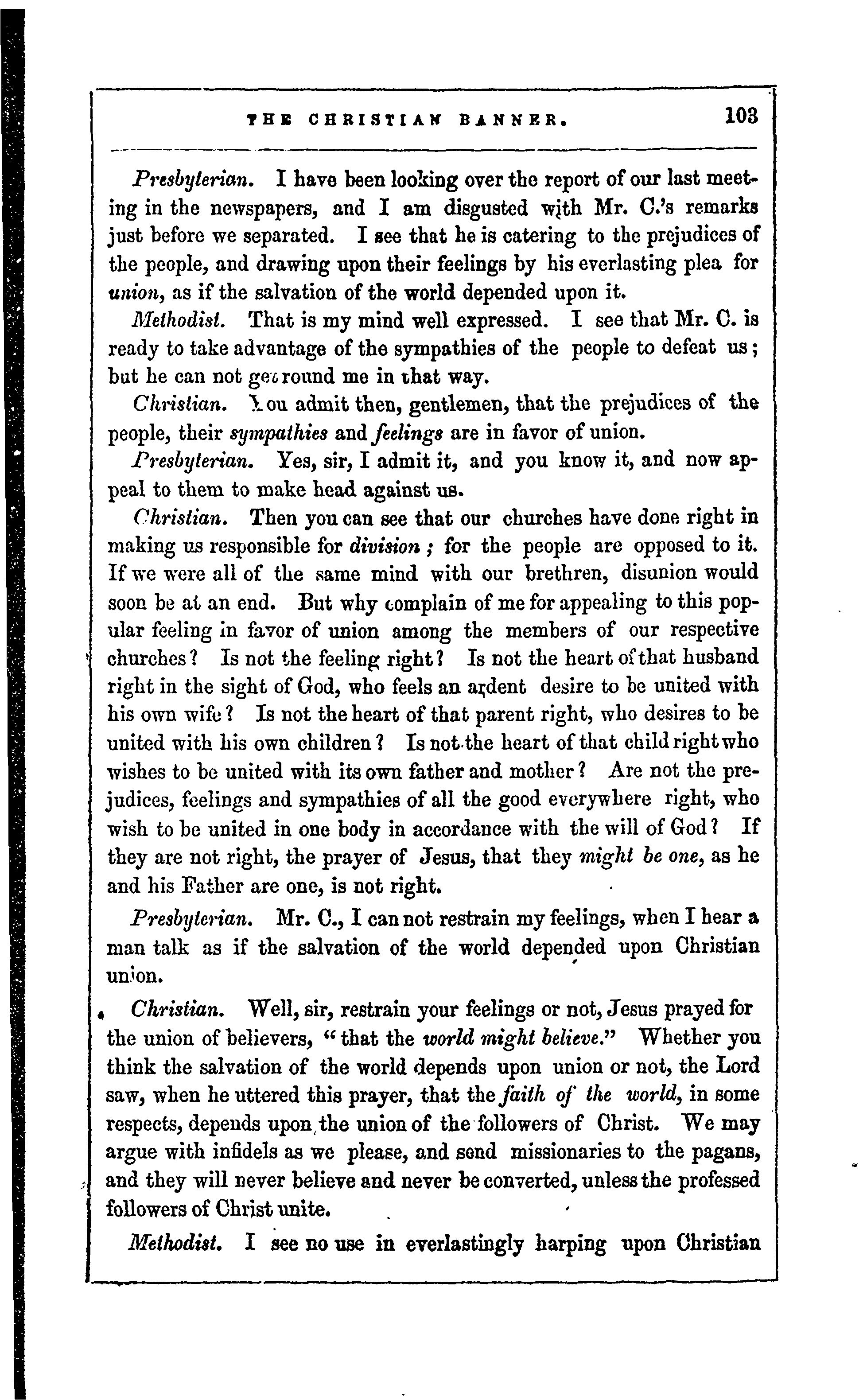 THE CHRISTIAN BANNER. 103

Presbyterian. I have been looking over the report of our last meeting in the newspapers, and I am disgusted with Mr. C.'s remarks just before we separated. I see that he is catering to the prejudices of the people, and drawing upon their feelings by his everlasting plea for union, as if the salvation of the world depended upon it.

Methodist. That is my mind well expressed. I see that Mr. C. is ready to take advantage of the sympathies of the people to defeat us; but he can not get round me in that way.

Christian. You admit then, gentlemen, that the prejudices of the people, their sympathies and feelings are in favor of union.

Presbyterian. Yes, sir, I admit it, and you know it, and now appeal to them to make head against us.

Christian. Then you can see that our churches have done right in making us responsible for division; for the people are opposed to it. If we were all of the same mind with our brethren, disunion would soon be at an end. But why complain of me for appealing to this popular feeling in favor of union among the members of our respective churches? Is not the feeling right? Is not the heart of that husband right in the sight of God, who feels an ardent desire to be united with his own wife? Is not the heart of that parent right, who desires to be united with his own children? Is not the heart of that child right who wishes to be united with its own father and mother? Are not the prejudices, feelings and sympathies of all the good everywhere right, who wish to be united in one body in accordance with the will of God? If they are not right, the prayer of Jesus, that they might be one, as he and his Father are one, is not right.

Presbyterian. Mr. C., I can not restrain my feelings, when I hear a man talk as if the salvation of the world depended upon Christian union.

Christian. Well, sir, restrain your feelings or not, Jesus prayed for the union of believers, "that the world might believe." Whether you think the salvation of the world depends upon union or not, the Lord saw, when he uttered this prayer, that the faith of the world, in some respects, depends upon the union of the followers of Christ. We may argue with infidels as we please, and send missionaries to the pagans, and they will never believe and never be converted, unless the professed followers of Christ unite.

Methodist. I see no use in everlastingly harping upon Christian